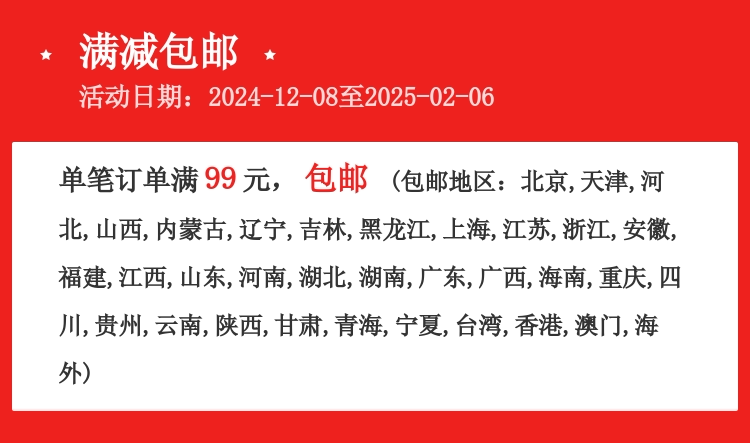 满减包邮

活动日期：2024-12-08至2025-02-06

单笔订单满99元， 包邮 （包邮地区：北京,天津,河北,山西,内蒙古,辽宁,吉林,黑龙江,上海,江苏,浙江,安徽,福建,江西,山东,河南,湖北,湖南,广东,广西,海南,重庆,四川,贵州,云南,陕西,甘肃,青海,宁夏,台湾,香港,澳门,海外）